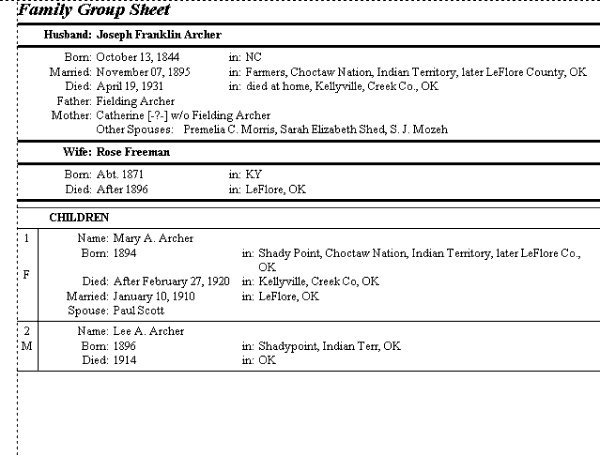 Family Group Sheet

Husband: Joseph Franklin Archer

Born: October 13, 1844 in: NC
Married: November 07, 1895 in: Farmers, Choctaw Nation, Indian Territory, later LeFlore County, OK
Died: April 19, 1931 in: died at home, Kellyville, Creek Co., OK
Father: Fielding Archer
Mother: Catherine [-?-] w/o Fielding Archer
Other Spouses: Premelia C. Morris, Sarah Elizabeth Shed, S. J. Mozeh

Wife: Rose Freeman

Born: Abt. 1871 in: KY
Died: After 1896 in: LeFlore, OK

CHILDREN

1
F
Name: Mary A. Archer
Born: 1894 in: Shady Point, Choctaw Nation, Indian Territory, later LeFlore Co., OK
Died: After February 27, 1920 in: Kellyville, Creek Co, OK
Married: January 10, 1910 in: LeFlore, OK
Spouse: Paul Scott

2
M
Name: Lee A. Archer
Born: 1896 in: Shadypoint, Indian Terr, OK
Died: 1914 in: OK